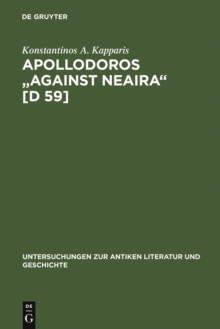 DE GRUYTER

Konstantinos A. Kapparis

APOLLODOROS „AGAINST NEAIRA“ [D 59]

UNTERSUCHUNGEN ZUR ANTIKEN LITERATUR UND GESCHICHTE

DE
G